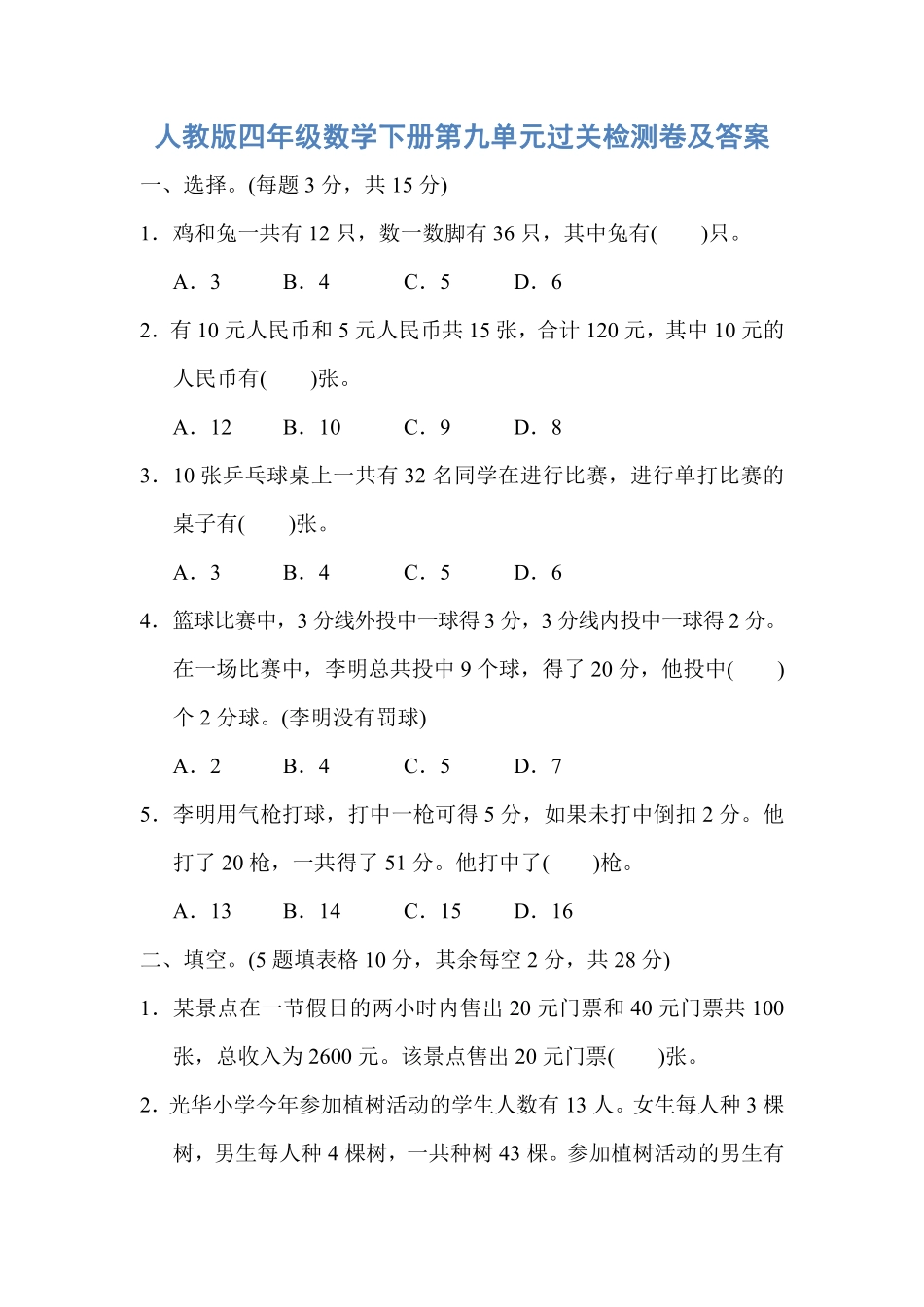 人教版四年级数学下册第九单元过关检测卷及答案

一、选择。(每题 3 分，共 15 分)

1．鸡和兔一共有 12 只，数一数脚有 36 只，其中兔有(　　)只。

A．3　　B．4　　C．5　　D．6

2．有 10 元人民币和 5 元人民币共 15 张，合计 120 元，其中 10 元的人民币有(　　)张。

A．12　　B．10　　C．9　　D．8

3．10 张乒乓球桌上一共有 32 名同学在进行比赛，进行单打比赛的桌子有(　　)张。

A．3　　B．4　　C．5　　D．6

4．篮球比赛中，3 分线外投中一球得 3 分，3 分线内投中一球得 2 分。在一场比赛中，李明总共投中 9 个球，得了 20 分，他投中(　　)个 2 分球。(李明没有罚球)

A．2　　B．4　　C．5　　D．7

5．李明用气枪打球，打中一枪可得 5 分，如果未打中倒扣 2 分。他打了 20 枪，一共得了 51 分。他打中了(　　)枪。

A．13　　B．14　　C．15　　D．16

二、填空。(5 题填表格 10 分，其余每空 2 分，共 28 分)

1．某景点在一节假日的两小时内售出 20 元门票和 40 元门票共 100 张，总收入为 2600 元。该景点售出 20 元门票(　　)张。

2．光华小学今年参加植树活动的学生人数有 13 人。女生每人种 3 棵树，男生每人种 4 棵树，一共种树 43 棵。参加植树活动的男生有